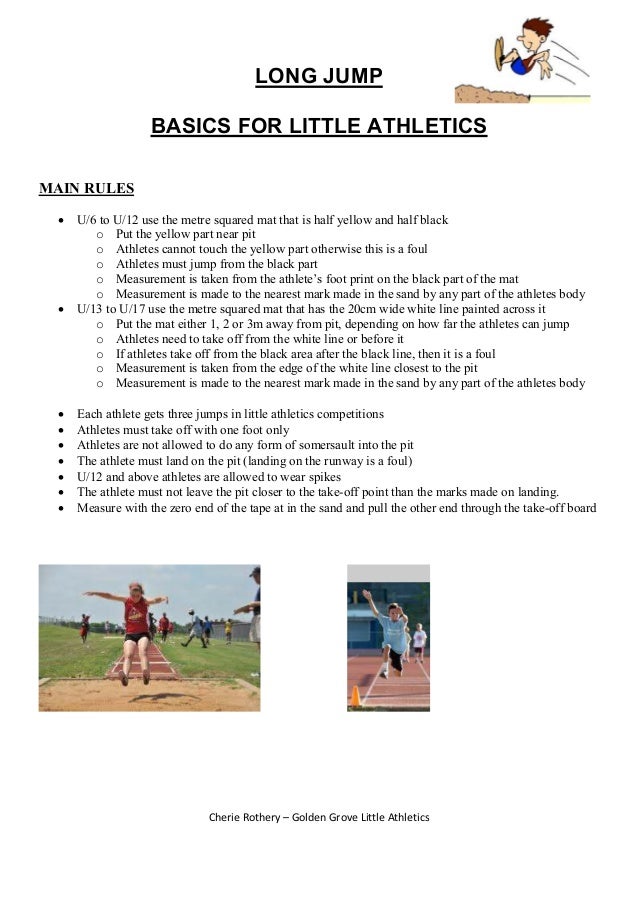 LONG JUMP

BASICS FOR LITTLE ATHLETICS

MAIN RULES

- U/6 to U/12 use the metre squared mat that is half yellow and half black
  - Put the yellow part near pit
  - Athletes cannot touch the yellow part otherwise this is a foul
  - Athletes must jump from the black part
  - Measurement is taken from the athlete's foot print on the black part of the mat
  - Measurement is made to the nearest mark made in the sand by any part of the athletes body
- U/13 to U/17 use the metre squared mat that has the 20cm wide white line painted across it
  - Put the mat either 1, 2 or 3m away from pit, depending on how far the athletes can jump
  - Athletes need to take off from the white line or before it
  - If athletes take off from the black area after the black line, then it is a foul
  - Measurement is taken from the edge of the white line closest to the pit
  - Measurement is made to the nearest mark made in the sand by any part of the athletes body

- Each athlete gets three jumps in little athletics competitions
- Athletes must take off with one foot only
- Athletes are not allowed to do any form of somersault into the pit
- The athlete must land on the pit (landing on the runway is a foul)
- U/12 and above athletes are allowed to wear spikes
- The athlete must not leave the pit closer to the take-off point than the marks made on landing.
- Measure with the zero end of the tape at in the sand and pull the other end through the take-off board

Cherie Rothery – Golden Grove Little Athletics